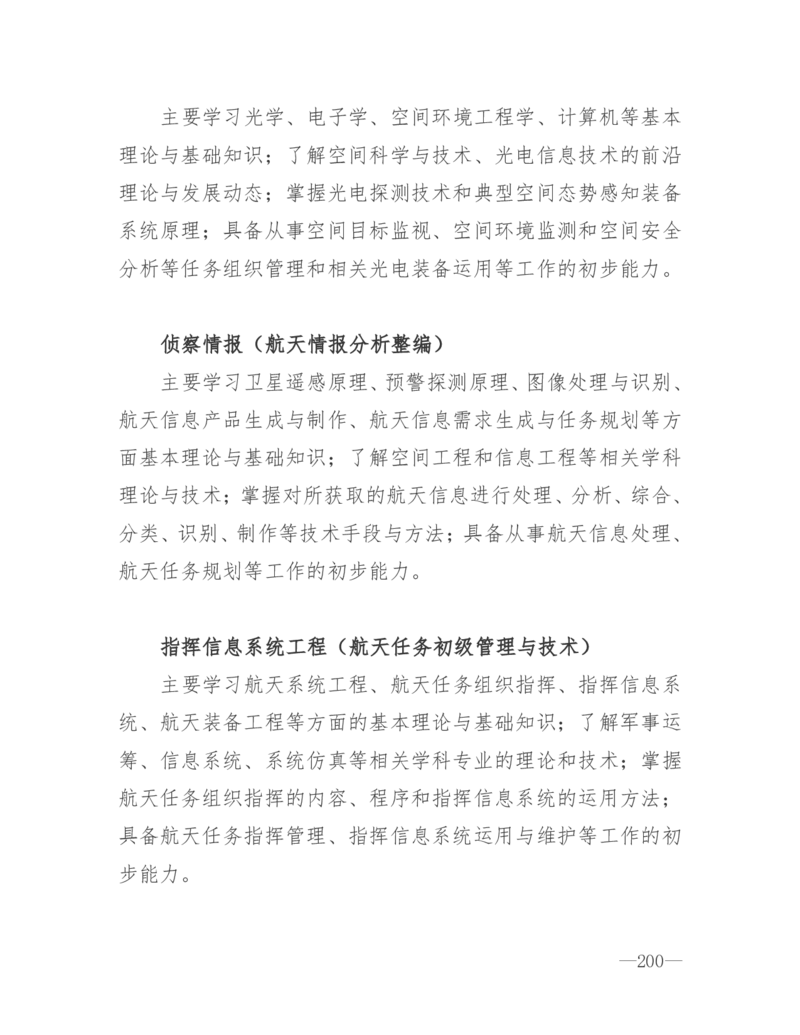 主要学习光学、电子学、空间环境工程学、计算机等基本理论与基础知识；了解空间科学与技术、光电信息技术的前沿理论与发展动态；掌握光电探测技术和典型空间态势感知装备系统原理；具备从事空间目标监视、空间环境监测和空间安全分析等任务组织管理和相关光电装备运用等工作的初步能力。

侦察情报（航天情报分析整编）

主要学习卫星遥感原理、预警探测原理、图像处理与识别、航天信息产品生成与制作、航天信息需求生成与任务规划等方面基本理论与基础知识；了解空间工程和信息工程等相关学科理论与技术；掌握对所获取的航天信息进行处理、分析、综合、分类、识别、制作等技术手段与方法；具备从事航天信息处理、航天任务规划等工作的初步能力。

指挥信息系统工程（航天任务初级管理与技术）

主要学习航天系统工程、航天任务组织指挥、指挥信息系统、航天装备工程等方面的基本理论与基础知识；了解军事运筹、信息系统、系统仿真等相关学科专业的理论和技术；掌握航天任务组织指挥的内容、程序和指挥信息系统的运用方法；具备航天任务指挥管理、指挥信息系统运用与维护等工作的初步能力。

—200—